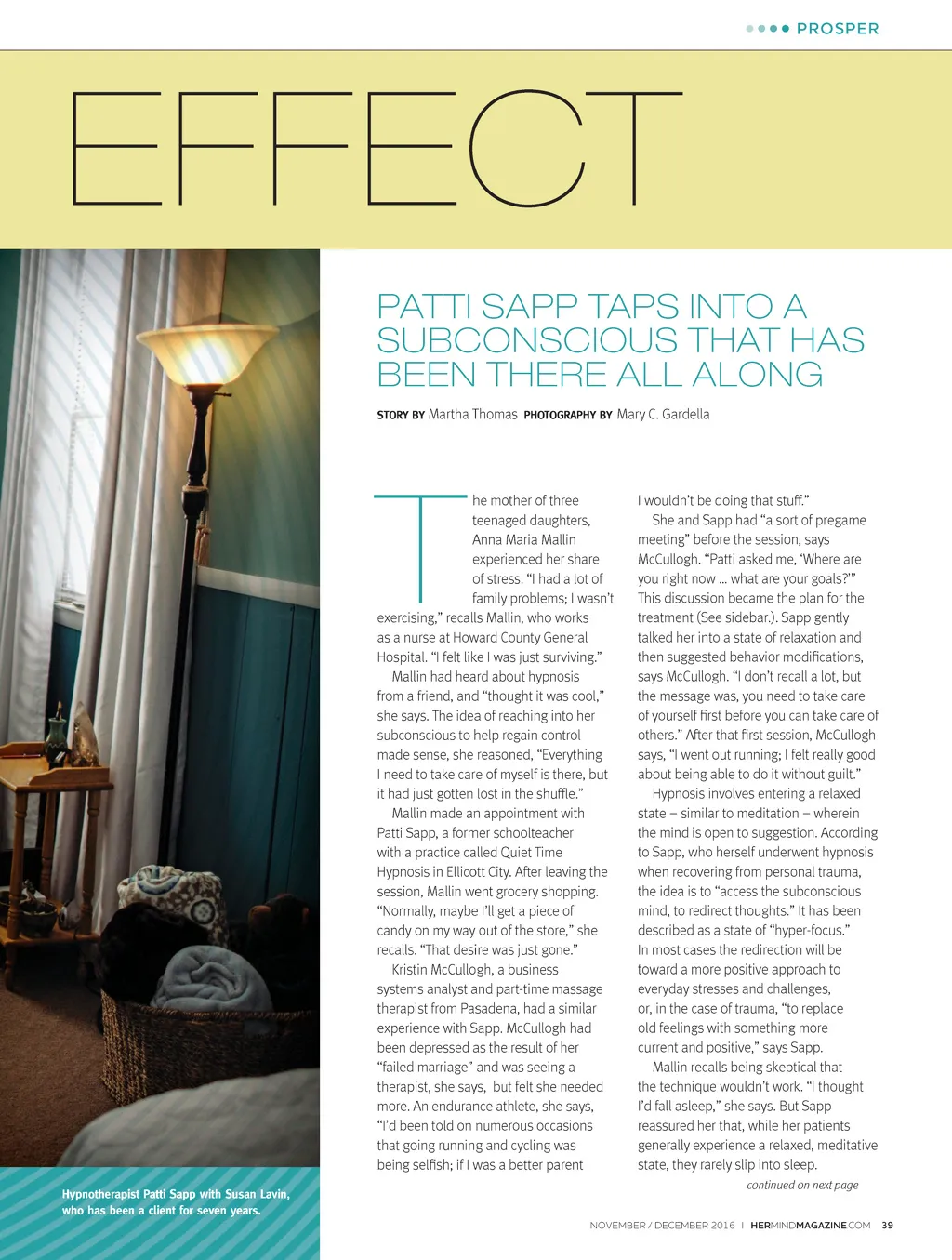 PROSPER

EFFECT

PATTI SAPP TAPS INTO A SUBCONSCIOUS THAT HAS BEEN THERE ALL ALONG

STORY BY Martha Thomas PHOTOGRAPHY BY Mary C. Gardella

The mother of three teenaged daughters, Anna Maria Mallin experienced her share of stress. "I had a lot of family problems; I wasn't exercising," recalls Mallin, who works as a nurse at Howard County General Hospital. "I felt like I was just surviving."

Mallin had heard about hypnosis from a friend, and "thought it was cool," she says. The idea of reaching into her subconscious to help regain control made sense, she reasoned, "Everything I need to take care of myself is there, but it had just gotten lost in the shuffle."

Mallin made an appointment with Patti Sapp, a former schoolteacher with a practice called Quiet Time Hypnosis in Ellicott City. After leaving the session, Mallin went grocery shopping. "Normally, maybe I'll get a piece of candy on my way out of the store," she recalls. "That desire was just gone."

Kristin McCullogh, a business systems analyst and part-time massage therapist from Pasadena, had a similar experience with Sapp. McCullogh had been depressed as the result of her "failed marriage" and was seeing a therapist, she says, but felt she needed more. An endurance athlete, she says, "I'd been told on numerous occasions that going running and cycling was being selfish; if I was a better parent I wouldn't be doing that stuff."

She and Sapp had "a sort of pregame meeting" before the session, says McCullogh. "Patti asked me, 'Where are you right now … what are your goals?'" This discussion became the plan for the treatment (See sidebar.). Sapp gently talked her into a state of relaxation and then suggested behavior modifications, says McCullogh. "I don't recall a lot, but the message was, you need to take care of yourself first before you can take care of others." After that first session, McCullogh says, "I went out running; I felt really good about being able to do it without guilt."

Hypnosis involves entering a relaxed state – similar to meditation – wherein the mind is open to suggestion. According to Sapp, who herself underwent hypnosis when recovering from personal trauma, the idea is to "access the subconscious mind, to redirect thoughts." It has been described as a state of "hyper-focus." In most cases the redirection will be toward a more positive approach to everyday stresses and challenges, or, in the case of trauma, "to replace old feelings with something more current and positive," says Sapp.

Mallin recalls being skeptical that the technique wouldn't work. "I thought I'd fall asleep," she says. But Sapp reassured her that, while her patients generally experience a relaxed, meditative state, they rarely slip into sleep.

continued on next page

Hypnotherapist Patti Sapp with Susan Lavin, who has been a client for seven years.

NOVEMBER / DECEMBER 2016 | HERMINDMAGAZINE.COM 39